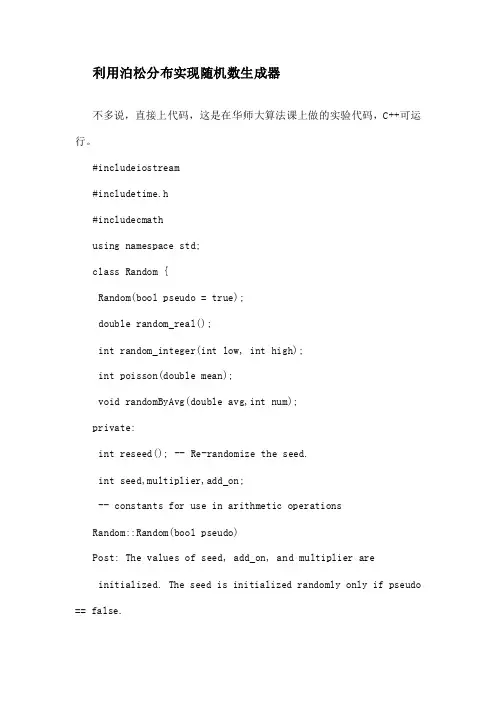 利用泊松分布实现随机数生成器

不多说，直接上代码，这是在华师大算法课上做的实验代码，C++可运行。

#includeiostream

#includetime.h

#includecmath

using namespace std;

class Random {

Random(bool pseudo = true);

double random_real();

int random_integer(int low, int high);

int poisson(double mean);

void randomByAvg(double avg,int num);

private:

int reseed(); -- Re-randomize the seed.

int seed,multiplier,add_on;

-- constants for use in arithmetic operations

Random::Random(bool pseudo)

Post: The values of seed, add_on, and multiplier are

initialized. The seed is initialized randomly only if pseudo == false.